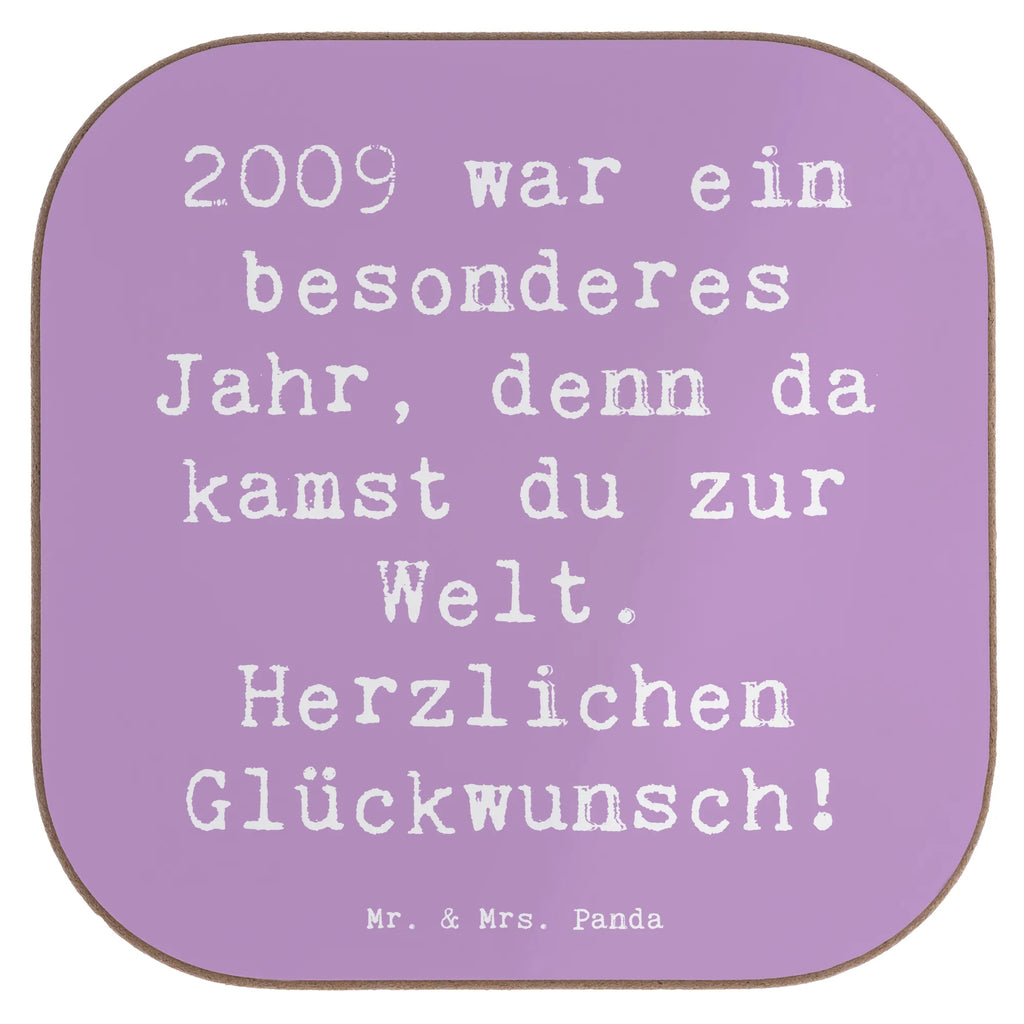 2009 war ein besonderes Jahr, denn da kamst du zur Welt. Herzlichen Glückwunsch!

Mr. & Mrs. Panda